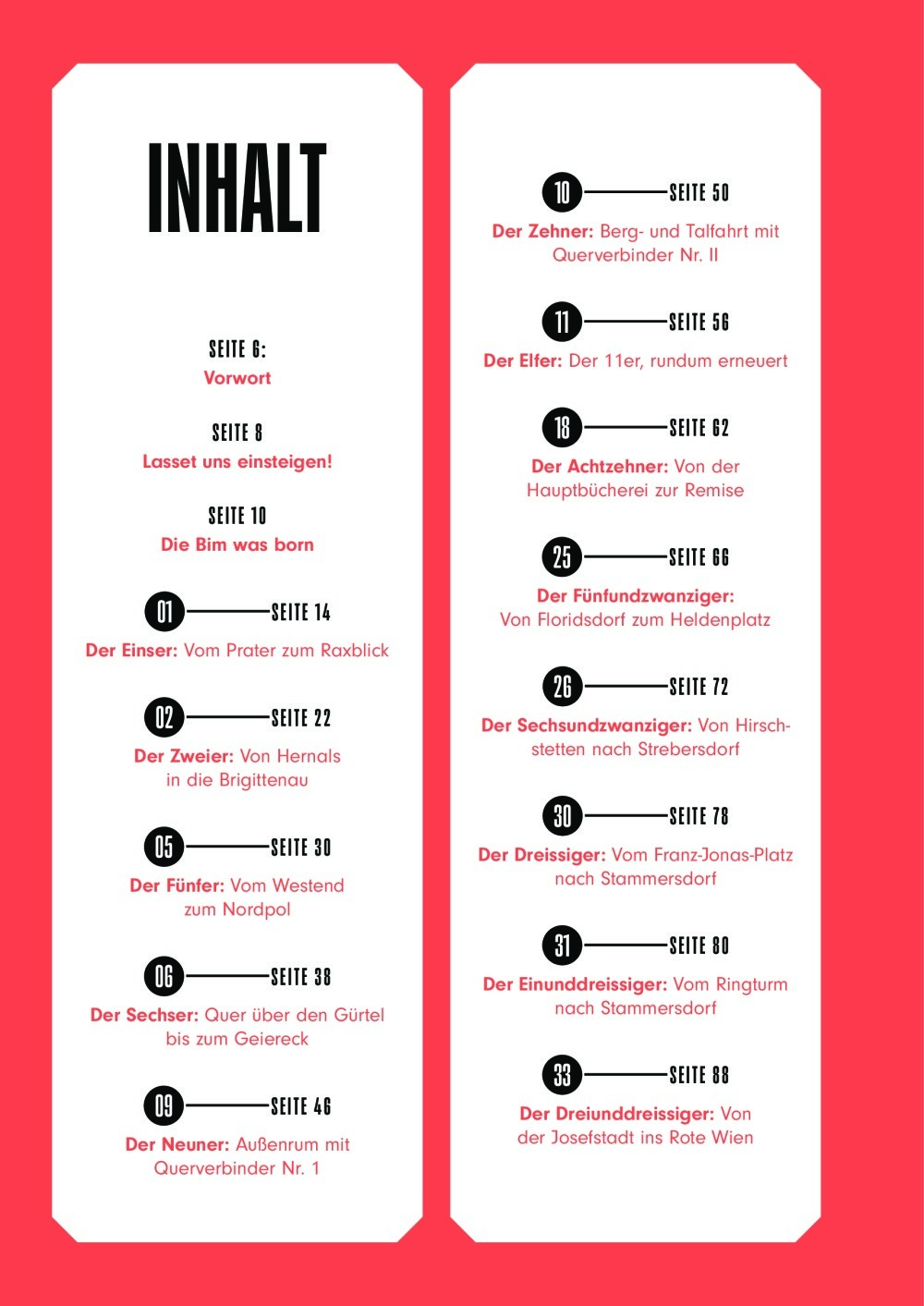 INHALT

SEITE 6:
Vorwort

SEITE 8
Lasset uns einsteigen!

SEITE 10
Die Bim was born

01 SEITE 14
Der Einser: Vom Prater zum Raxblick

02 SEITE 22
Der Zweier: Von Hernals in die Brigittenau

05 SEITE 30
Der Fünfer: Vom Westend zum Nordpol

06 SEITE 38
Der Sechser: Quer über den Gürtel bis zum Geiereck

09 SEITE 46
Der Neuner: Außenrum mit Querverbinder Nr. 1

10 SEITE 50
Der Zehner: Berg- und Talfahrt mit Querverbinder Nr. II

11 SEITE 56
Der Elfer: Der 11er, rundum erneuert

18 SEITE 62
Der Achtzehner: Von der Hauptbücherei zur Remise

25 SEITE 66
Der Fünfundzwanziger: Von Floridsdorf zum Heldenplatz

26 SEITE 72
Der Sechsundzwanziger: Von Hirschstetten nach Strebersdorf

30 SEITE 78
Der Dreissiger: Vom Franz-Jonas-Platz nach Stammersdorf

31 SEITE 80
Der Einunddreissiger: Vom Ringturm nach Stammersdorf

33 SEITE 88
Der Dreiunddreissiger: Von der Josefstadt ins Rote Wien